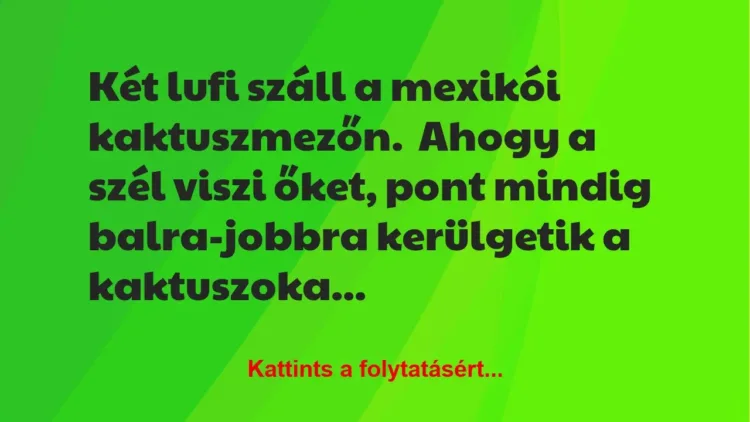 Két lufi száll a mexikói kaktuszmezőn.  Ahogy a szél viszi őket, pont mindig balra-jobbra kerülgetik a kaktuszoka...

Kattints a folytatásért...